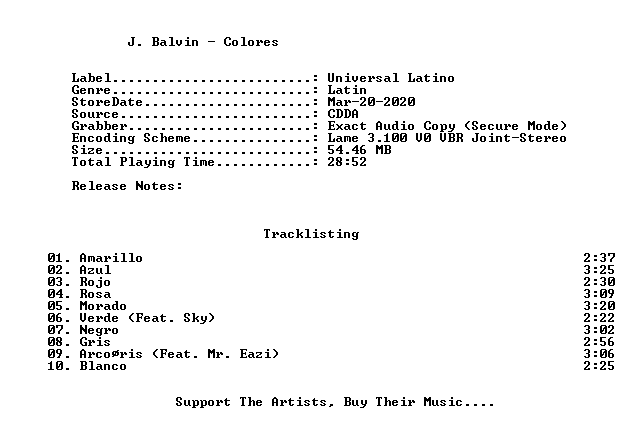 J. Balvin - Colores

Label: Universal Latino
Genre: Latin
StoreDate: Mar-20-2020
Source: CDDA
Grabber: Exact Audio Copy (Secure Mode)
Encoding Scheme: Lame 3.100 V0 VBR Joint-Stereo
Size: 54.46 MB
Total Playing Time: 28:52

Release Notes:

Tracklisting

01. Amarillo 2:37
02. Azul 3:25
03. Rojo 2:30
04. Rosa 3:09
05. Morado 3:20
06. Verde (Feat. Sky) 2:22
07. Negro 3:02
08. Gris 2:56
09. Arcoøris (Feat. Mr. Eazi) 3:06
10. Blanco 2:25

Support The Artists, Buy Their Music....